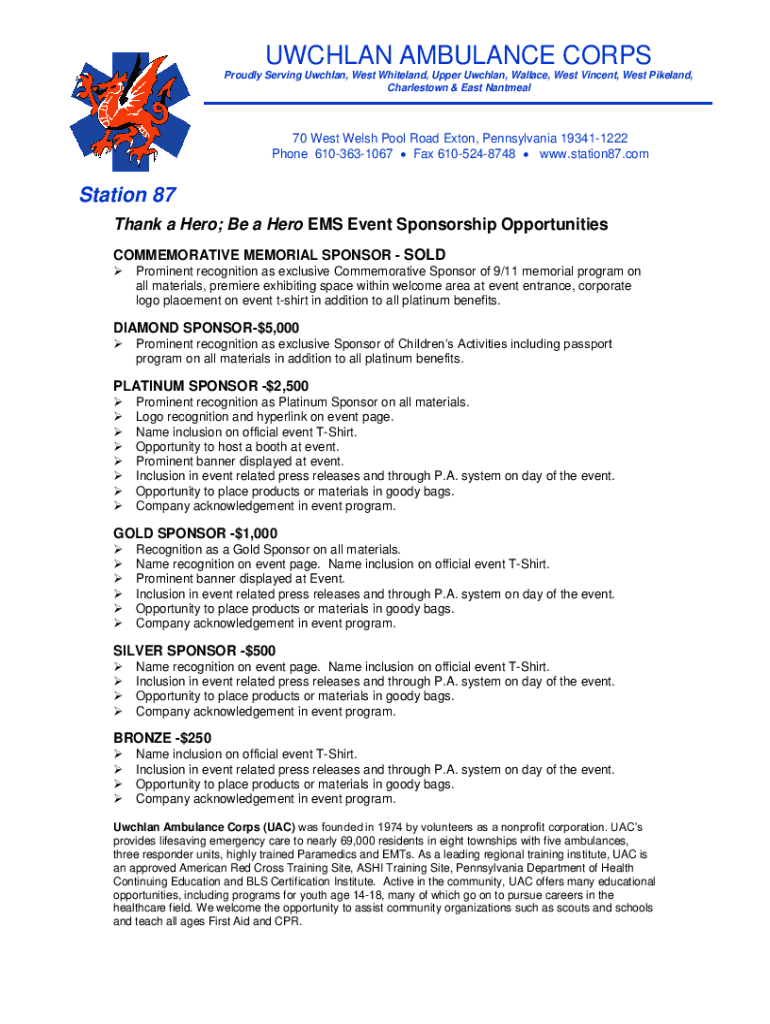 UWCHLAN AMBULANCE CORPS

Proudly Serving Uwchlan, West Whiteland, Upper Uwchlan, Wallace, West Vincent, West Pikeland, Charlestown & East Nantmeal

70 West Welsh Pool Road Exton, Pennsylvania 19341-1222
Phone 610-363-1067 • Fax 610-524-8748 • www.station87.com

Station 87

Thank a Hero; Be a Hero EMS Event Sponsorship Opportunities

COMMEMORATIVE MEMORIAL SPONSOR - SOLD
➢ Prominent recognition as exclusive Commemorative Sponsor of 9/11 memorial program on all materials, premiere exhibiting space within welcome area at event entrance, corporate logo placement on event t-shirt in addition to all platinum benefits.

DIAMOND SPONSOR-$5,000
➢ Prominent recognition as exclusive Sponsor of Children's Activities including passport program on all materials in addition to all platinum benefits.

PLATINUM SPONSOR -$2,500
➢ Prominent recognition as Platinum Sponsor on all materials.
➢ Logo recognition and hyperlink on event page.
➢ Name inclusion on official event T-Shirt.
➢ Opportunity to host a booth at event.
➢ Prominent banner displayed at event.
➢ Inclusion in event related press releases and through P.A. system on day of the event.
➢ Opportunity to place products or materials in goody bags.
➢ Company acknowledgement in event program.

GOLD SPONSOR -$1,000
➢ Recognition as a Gold Sponsor on all materials.
➢ Name recognition on event page. Name inclusion on official event T-Shirt.
➢ Prominent banner displayed at Event.
➢ Inclusion in event related press releases and through P.A. system on day of the event.
➢ Opportunity to place products or materials in goody bags.
➢ Company acknowledgement in event program.

SILVER SPONSOR -$500
➢ Name recognition on event page. Name inclusion on official event T-Shirt.
➢ Inclusion in event related press releases and through P.A. system on day of the event.
➢ Opportunity to place products or materials in goody bags.
➢ Company acknowledgement in event program.

BRONZE -$250
➢ Name inclusion on official event T-Shirt.
➢ Inclusion in event related press releases and through P.A. system on day of the event.
➢ Opportunity to place products or materials in goody bags.
➢ Company acknowledgement in event program.

Uwchlan Ambulance Corps (UAC) was founded in 1974 by volunteers as a nonprofit corporation. UAC's provides lifesaving emergency care to nearly 69,000 residents in eight townships with five ambulances, three responder units, highly trained Paramedics and EMTs. As a leading regional training institute, UAC is an approved American Red Cross Training Site, ASHI Training Site, Pennsylvania Department of Health Continuing Education and BLS Certification Institute. Active in the community, UAC offers many educational opportunities, including programs for youth age 14-18, many of which go on to pursue careers in the healthcare field. We welcome the opportunity to assist community organizations such as scouts and schools and teach all ages First Aid and CPR.